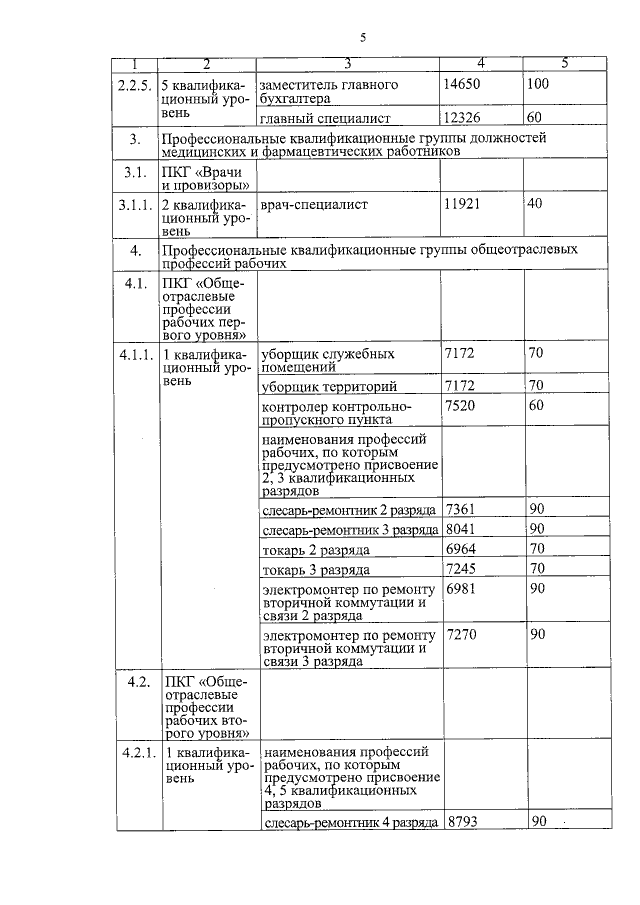 5

| 1 | 2 | 3 | 4 | 5 |
|---|---|---|---|---|
| 2.2.5. | 5 квалификационный уровень | заместитель главного бухгалтера | 14650 | 100 |
| | | главный специалист | 12326 | 60 |
| 3. | Профессиональные квалификационные группы должностей медицинских и фармацевтических работников | | | |
| 3.1. | ПКГ «Врачи и провизоры» | | | |
| 3.1.1. | 2 квалификационный уровень | врач-специалист | 11921 | 40 |
| 4. | Профессиональные квалификационные группы общеотраслевых профессий рабочих | | | |
| 4.1. | ПКГ «Общеотраслевые профессии рабочих первого уровня» | | | |
| 4.1.1. | 1 квалификационный уровень | уборщик служебных помещений | 7172 | 70 |
| | | уборщик территорий | 7172 | 70 |
| | | контролер контрольно-пропускного пункта | 7520 | 60 |
| | | наименования профессий рабочих, по которым предусмотрено присвоение 2, 3 квалификационных разрядов | | |
| | | слесарь-ремонтник 2 разряда | 7361 | 90 |
| | | слесарь-ремонтник 3 разряда | 8041 | 90 |
| | | токарь 2 разряда | 6964 | 70 |
| | | токарь 3 разряда | 7245 | 70 |
| | | электромонтер по ремонту вторичной коммутации и связи 2 разряда | 6981 | 90 |
| | | электромонтер по ремонту вторичной коммутации и связи 3 разряда | 7270 | 90 |
| 4.2. | ПКГ «Общеотраслевые профессии рабочих второго уровня» | | | |
| 4.2.1. | 1 квалификационный уровень | наименования профессий рабочих, по которым предусмотрено присвоение 4, 5 квалификационных разрядов | | |
| | | слесарь-ремонтник 4 разряда | 8793 | 90 |